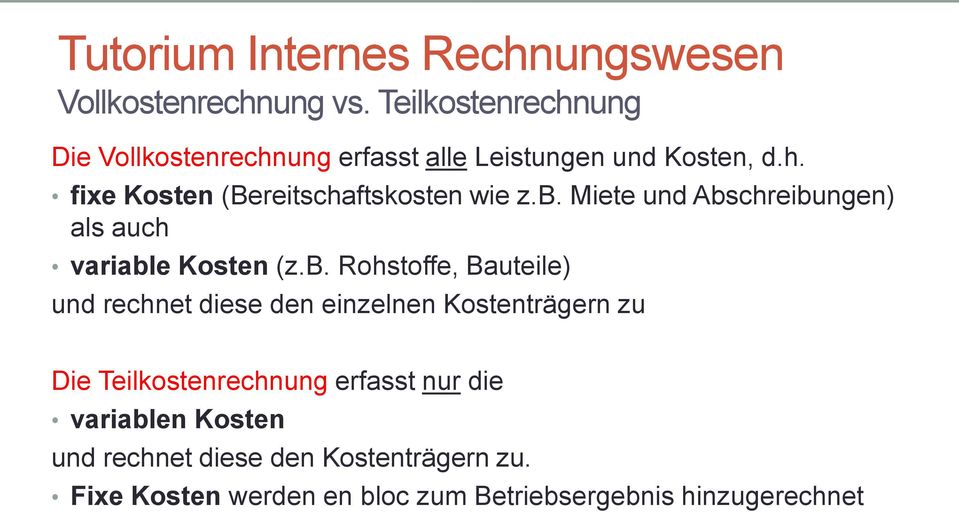 Tutorium Internes Rechnungswesen
Vollkostenrechnung vs. Teilkostenrechnung

Die Vollkostenrechnung erfasst alle Leistungen und Kosten, d.h.
• fixe Kosten (Bereitschaftskosten wie z.B. Miete und Abschreibungen) als auch
• variable Kosten (z.B. Rohstoffe, Bauteile)
und rechnet diese den einzelnen Kostenträgern zu

Die Teilkostenrechnung erfasst nur die
• variablen Kosten
und rechnet diese den Kostenträgern zu.
• Fixe Kosten werden en bloc zum Betriebsergebnis hinzugerechnet